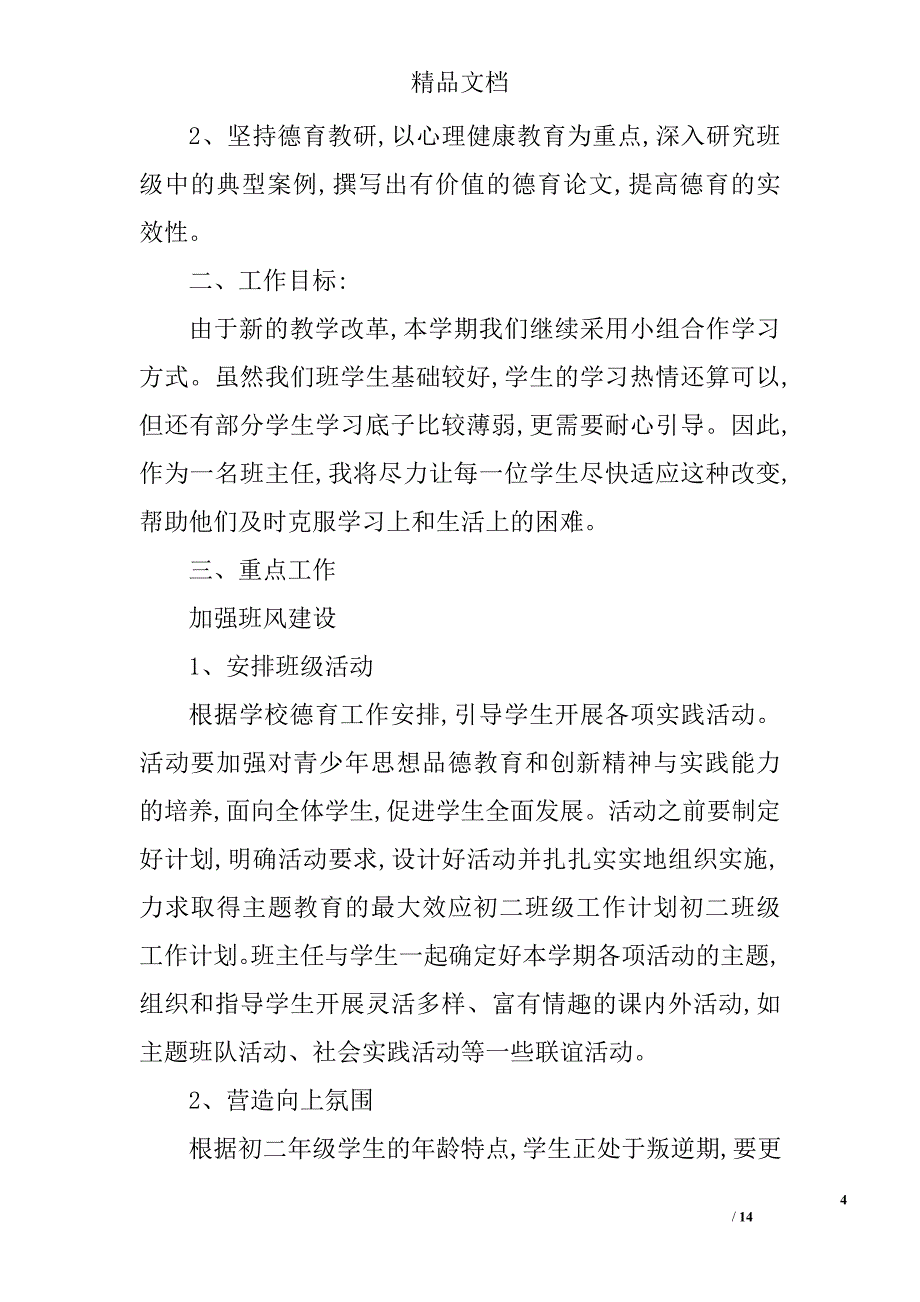 精品文档

2、坚持德育教研，以心理健康教育为重点，深入研究班级中的典型案例，撰写出有价值的德育论文，提高德育的实效性。

二、工作目标：

由于新的教学改革，本学期我们继续采用小组合作学习方式。虽然我们班学生基础较好，学生的学习热情还算可以，但还有部分学生学习底子比较薄弱，更需要耐心引导。因此，作为一名班主任，我将尽力让每一位学生尽快适应这种改变，帮助他们及时克服学习上和生活上的困难。

三、重点工作

加强班风建设

1、安排班级活动

根据学校德育工作安排，引导学生开展各项实践活动。活动要加强对青少年思想品德教育和创新精神与实践能力的培养，面向全体学生，促进学生全面发展。活动之前要制定好计划，明确活动要求，设计好活动并扎扎实实地组织实施，力求取得主题教育的最大效应初二班级工作计划初二班级工作计划。班主任与学生一起确定好本学期各项活动的主题，组织和指导学生开展灵活多样、富有情趣的课内外活动，如主题班队活动、社会实践活动等一些联谊活动。

2、营造向上氛围

根据初二年级学生的年龄特点，学生正处于叛逆期，要更

4

/ 14